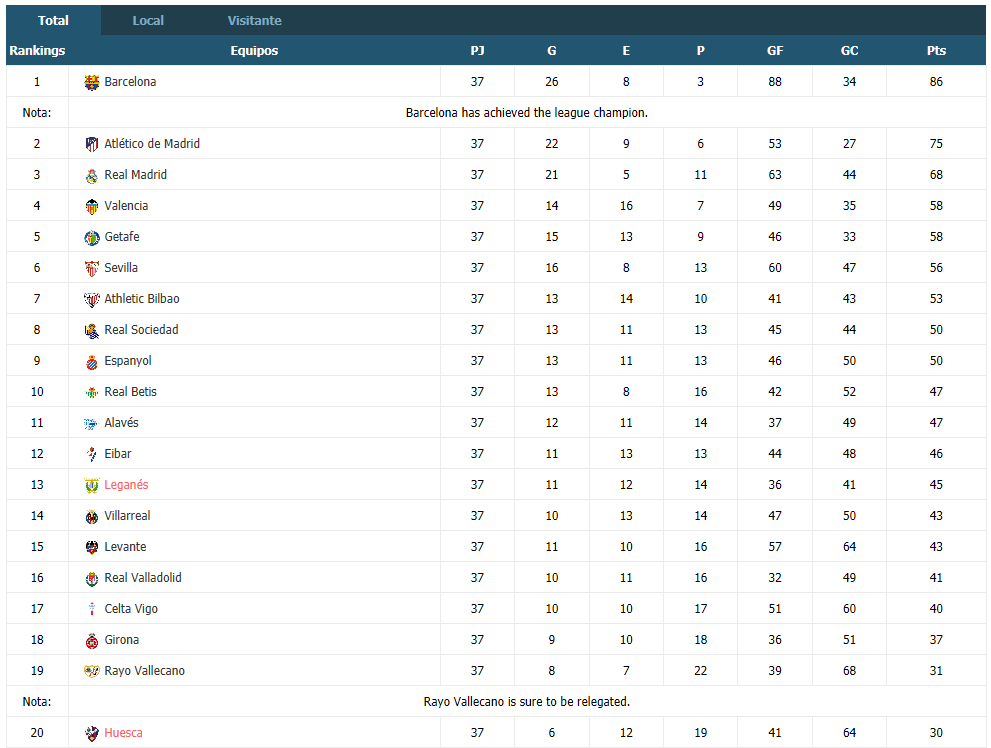 Total Local Visitante

| Rankings | Equipos | PJ | G | E | P | GF | GC | Pts |
|---|---|---|---|---|---|---|---|---|
| 1 | Barcelona | 37 | 26 | 8 | 3 | 88 | 34 | 86 |
| Nota: | Barcelona has achieved the league champion. | | | | | | | |
| 2 | Atlético de Madrid | 37 | 22 | 9 | 6 | 53 | 27 | 75 |
| 3 | Real Madrid | 37 | 21 | 5 | 11 | 63 | 44 | 68 |
| 4 | Valencia | 37 | 14 | 16 | 7 | 49 | 35 | 58 |
| 5 | Getafe | 37 | 15 | 13 | 9 | 46 | 33 | 58 |
| 6 | Sevilla | 37 | 16 | 8 | 13 | 60 | 47 | 56 |
| 7 | Athletic Bilbao | 37 | 13 | 14 | 10 | 41 | 43 | 53 |
| 8 | Real Sociedad | 37 | 13 | 11 | 13 | 45 | 44 | 50 |
| 9 | Espanyol | 37 | 13 | 11 | 13 | 46 | 50 | 50 |
| 10 | Real Betis | 37 | 13 | 8 | 16 | 42 | 52 | 47 |
| 11 | Alavés | 37 | 12 | 11 | 14 | 37 | 49 | 47 |
| 12 | Eibar | 37 | 11 | 13 | 13 | 44 | 48 | 46 |
| 13 | Leganés | 37 | 11 | 12 | 14 | 36 | 41 | 45 |
| 14 | Villarreal | 37 | 10 | 13 | 14 | 47 | 50 | 43 |
| 15 | Levante | 37 | 11 | 10 | 16 | 57 | 64 | 43 |
| 16 | Real Valladolid | 37 | 10 | 11 | 16 | 32 | 49 | 41 |
| 17 | Celta Vigo | 37 | 10 | 10 | 17 | 51 | 60 | 40 |
| 18 | Girona | 37 | 9 | 10 | 18 | 36 | 51 | 37 |
| 19 | Rayo Vallecano | 37 | 8 | 7 | 22 | 39 | 68 | 31 |
| Nota: | Rayo Vallecano is sure to be relegated. | | | | | | | |
| 20 | Huesca | 37 | 6 | 12 | 19 | 41 | 64 | 30 |